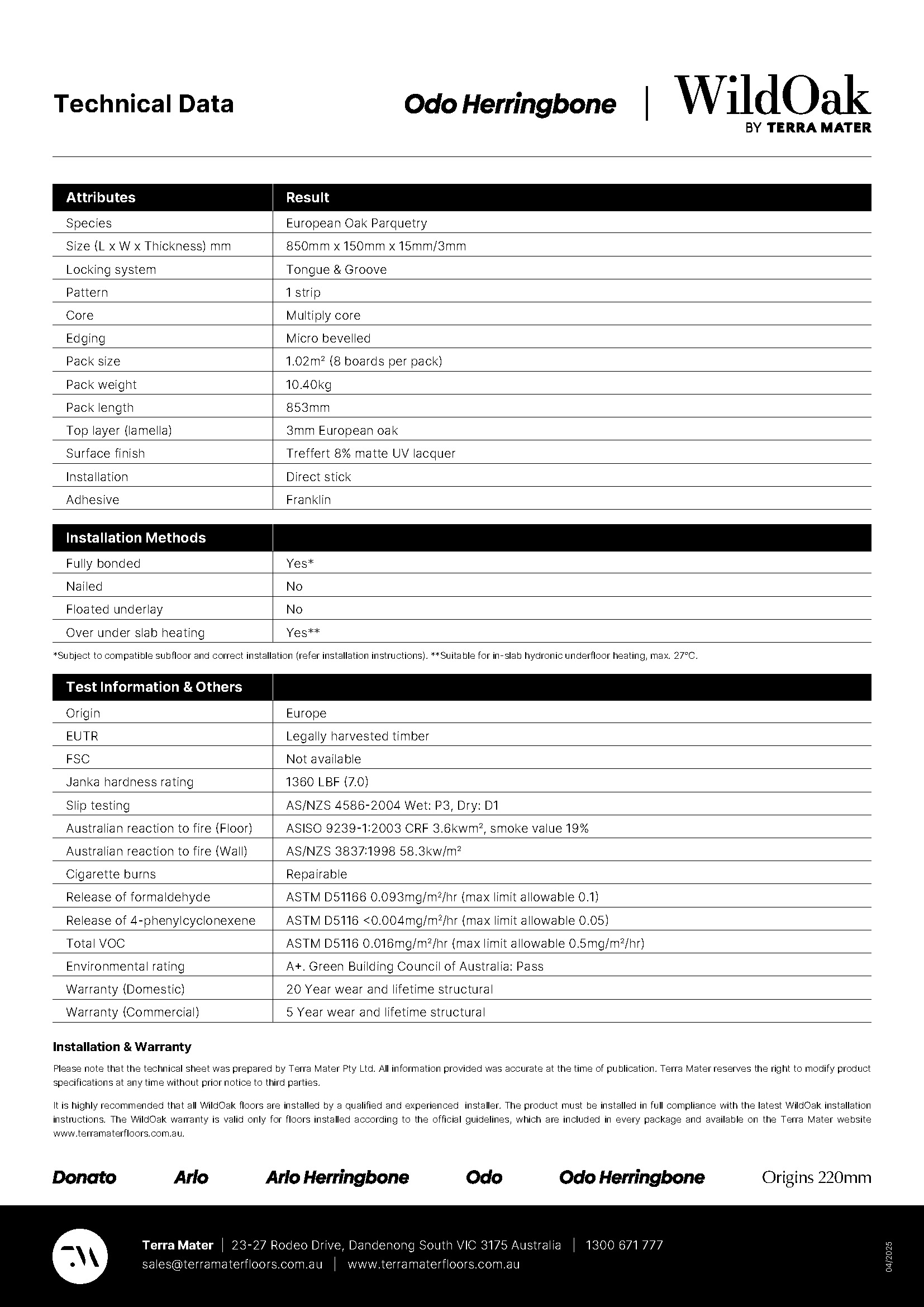 Technical Data

Odo Herringbone | WildOak BY TERRA MATER

| Attributes | Result |
|---|---|
| Species | European Oak Parquetry |
| Size (L x W x Thickness) mm | 850mm x 150mm x 15mm/3mm |
| Locking system | Tongue & Groove |
| Pattern | 1 strip |
| Core | Multiply core |
| Edging | Micro bevelled |
| Pack size | 1.02m² (8 boards per pack) |
| Pack weight | 10.40kg |
| Pack length | 853mm |
| Top layer (lamella) | 3mm European oak |
| Surface finish | Treffert 8% matte UV lacquer |
| Installation | Direct stick |
| Adhesive | Franklin |

| Installation Methods | |
|---|---|
| Fully bonded | Yes* |
| Nailed | No |
| Floated underlay | No |
| Over under slab heating | Yes** |

*Subject to compatible subfloor and correct installation (refer installation instructions). **Suitable for in-slab hydronic underfloor heating, max. 27°C.

| Test Information & Others | |
|---|---|
| Origin | Europe |
| EUTR | Legally harvested timber |
| FSC | Not available |
| Janka hardness rating | 1360 LBF (7.0) |
| Slip testing | AS/NZS 4586-2004 Wet: P3, Dry: D1 |
| Australian reaction to fire (Floor) | ASISO 9239-1:2003 CRF 3.6kwm², smoke value 19% |
| Australian reaction to fire (Wall) | AS/NZS 3837:1998 58.3kw/m² |
| Cigarette burns | Repairable |
| Release of formaldehyde | ASTM D51166 0.093mg/m²/hr (max limit allowable 0.1) |
| Release of 4-phenylcyclonexene | ASTM D5116 <0.004mg/m²/hr (max limit allowable 0.05) |
| Total VOC | ASTM D5116 0.016mg/m²/hr (max limit allowable 0.5mg/m²/hr) |
| Environmental rating | A+. Green Building Council of Australia: Pass |
| Warranty (Domestic) | 20 Year wear and lifetime structural |
| Warranty (Commercial) | 5 Year wear and lifetime structural |

Installation & Warranty

Please note that the technical sheet was prepared by Terra Mater Pty Ltd. All information provided was accurate at the time of publication. Terra Mater reserves the right to modify product specifications at any time without prior notice to third parties.

It is highly recommended that all WildOak floors are installed by a qualified and experienced installer. The product must be installed in full compliance with the latest WildOak installation instructions. The WildOak warranty is valid only for floors installed according to the official guidelines, which are included in every package and available on the Terra Mater website www.terramaterfloors.com.au.

Donato Arlo Arlo Herringbone Odo Odo Herringbone Origins 220mm

Terra Mater | 23-27 Rodeo Drive, Dandenong South VIC 3175 Australia | 1300 671 777
sales@terramaterfloors.com.au | www.terramaterfloors.com.au

04/2025